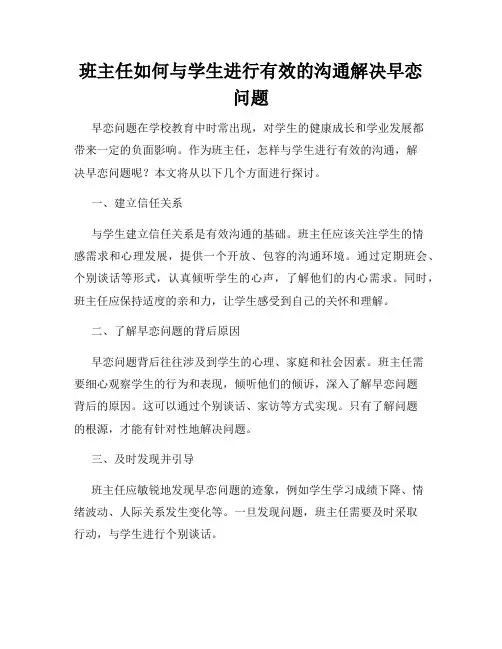 班主任如何与学生进行有效的沟通解决早恋问题

早恋问题在学校教育中时常出现，对学生的健康成长和学业发展都带来一定的负面影响。作为班主任，怎样与学生进行有效的沟通，解决早恋问题呢？本文将从以下几个方面进行探讨。

一、建立信任关系

与学生建立信任关系是有效沟通的基础。班主任应该关注学生的情感需求和心理发展，提供一个开放、包容的沟通环境。通过定期班会、个别谈话等形式，认真倾听学生的心声，了解他们的内心需求。同时，班主任应保持适度的亲和力，让学生感受到自己的关怀和理解。

二、了解早恋问题的背后原因

早恋问题背后往往涉及到学生的心理、家庭和社会因素。班主任需要细心观察学生的行为和表现，倾听他们的倾诉，深入了解早恋问题背后的原因。这可以通过个别谈话、家访等方式实现。只有了解问题的根源，才能有针对性地解决问题。

三、及时发现并引导

班主任应敏锐地发现早恋问题的迹象，例如学生学习成绩下降、情绪波动、人际关系发生变化等。一旦发现问题，班主任需要及时采取行动，与学生进行个别谈话。